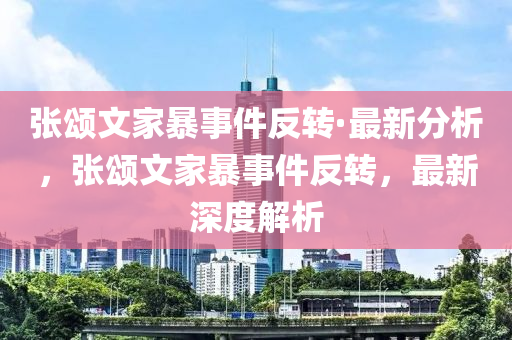 张颂文家暴事件反转·最新分析，张颂文家暴事件反转，最新深度解析